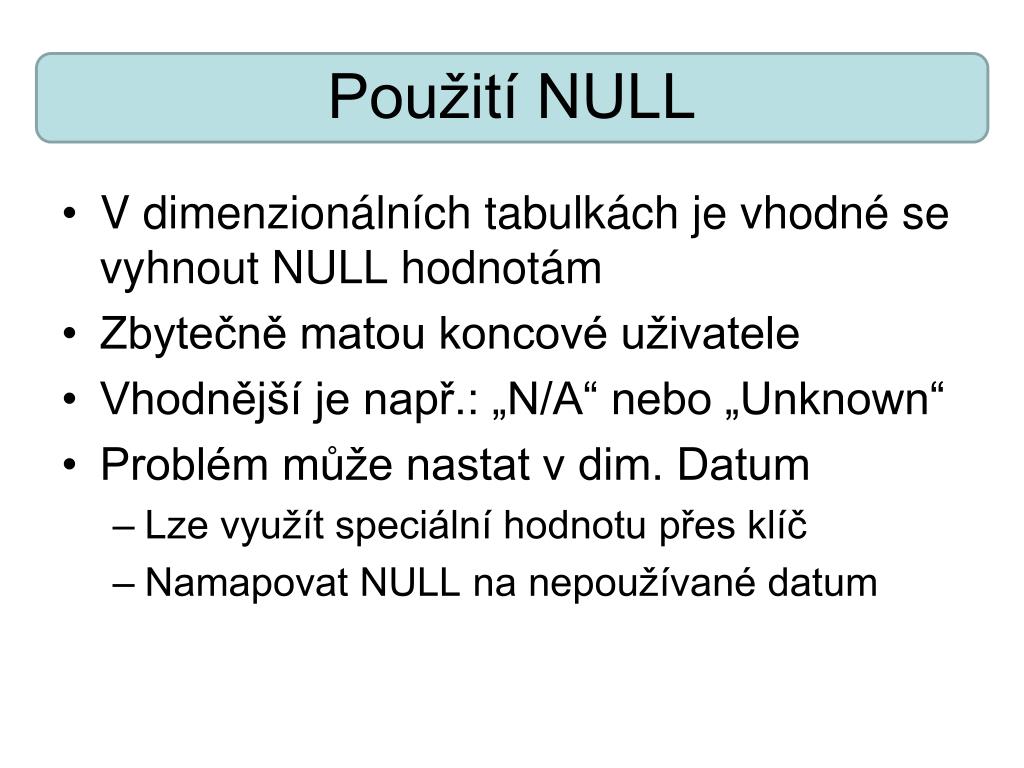 Použití NULL

• V dimenzionálních tabulkách je vhodné se vyhnout NULL hodnotám
• Zbytečně matou koncové uživatele
• Vhodnější je např.: „N/A“ nebo „Unknown“
• Problém může nastat v dim. Datum
– Lze využít speciální hodnotu přes klíč
– Namapovat NULL na nepoužívané datum